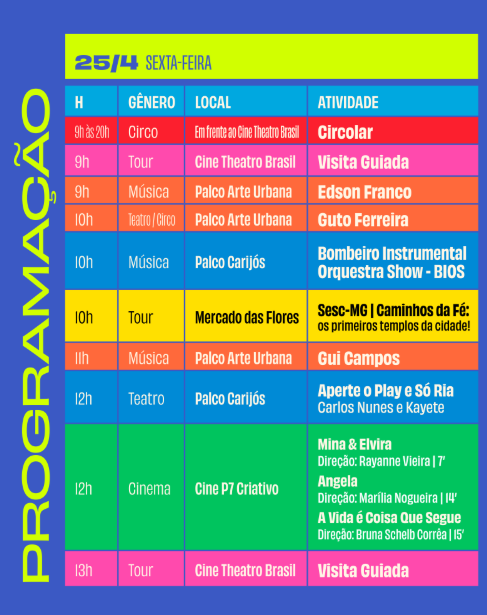 PROGRAMAÇÃO

25/4 SEXTA-FEIRA

| H | GÊNERO | LOCAL | ATIVIDADE |
|---|---|---|---|
| 9h às 20h | Circo | Em frente ao Cine Theatro Brasil | Circolar |
| 9h | Tour | Cine Theatro Brasil | Visita Guiada |
| 9h | Música | Palco Arte Urbana | Edson Franco |
| 10h | Teatro / Circo | Palco Arte Urbana | Guto Ferreira |
| 10h | Música | Palco Carijós | Bombeiro Instrumental Orquestra Show - BIOS |
| 10h | Tour | Mercado das Flores | Sesc-MG \| Caminhos da Fé: os primeiros templos da cidade! |
| 11h | Música | Palco Arte Urbana | Gui Campos |
| 12h | Teatro | Palco Carijós | Aperte o Play e Só Ria Carlos Nunes e Kayete |
| 12h | Cinema | Cine P7 Criativo | Mina & Elvira Direção: Rayanne Vieira \| 7' Angela Direção: Marília Nogueira \| 14' A Vida é Coisa Que Segue Direção: Bruna Schelb Corrêa \| 15' |
| 13h | Tour | Cine Theatro Brasil | Visita Guiada |